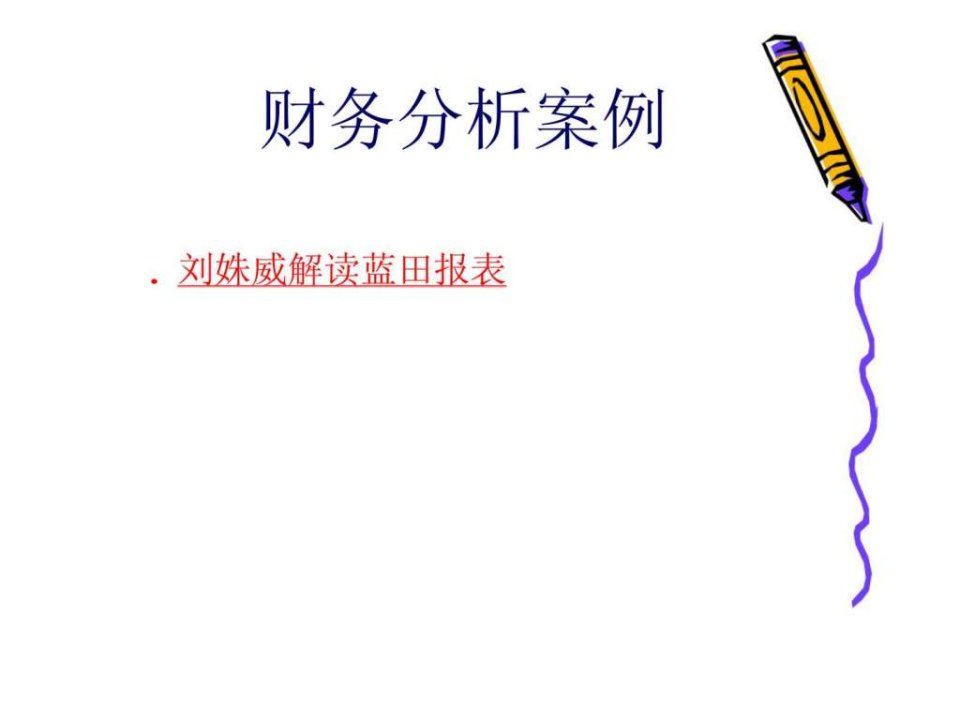 财务分析案例

. 刘姝威解读蓝田报表